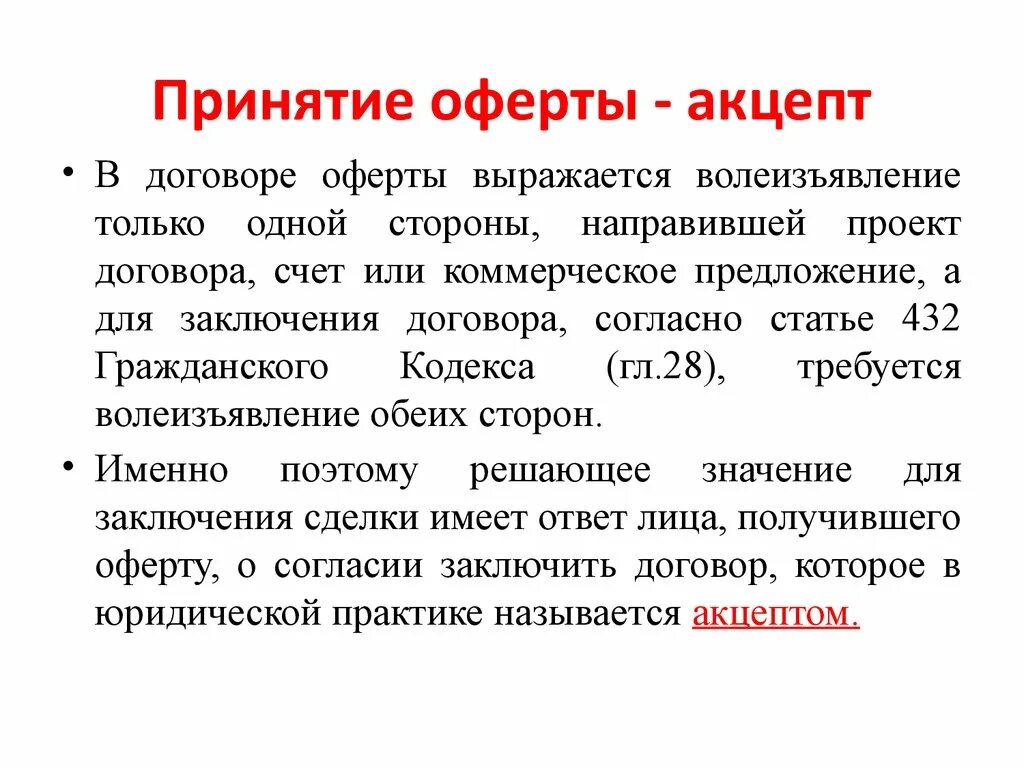 Принятие оферты - акцепт

• В договоре оферты выражается волеизъявление только одной стороны, направившей проект договора, счет или коммерческое предложение, а для заключения договора, согласно статье 432 Гражданского Кодекса (гл.28), требуется волеизъявление обеих сторон.

• Именно поэтому решающее значение для заключения сделки имеет ответ лица, получившего оферту, о согласии заключить договор, которое в юридической практике называется акцептом.